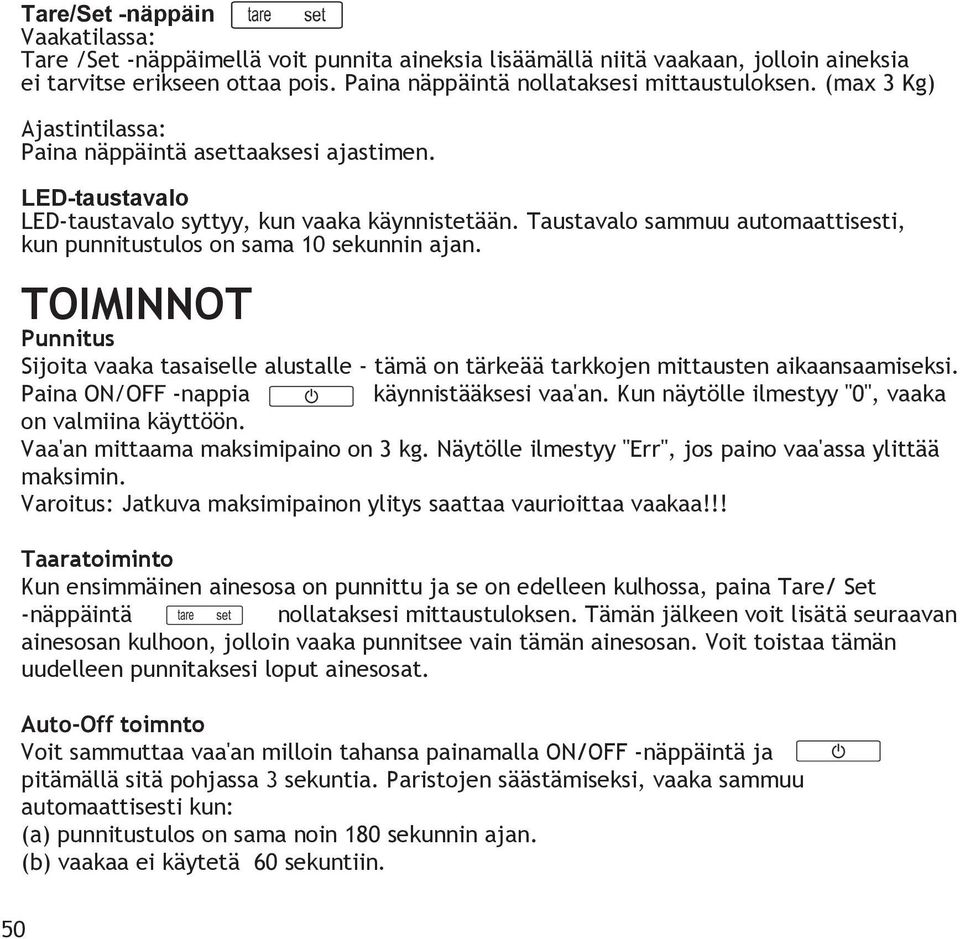 Tare/Set -näppäin tare set
Vaakatilassa:
Tare /Set -näppäimellä voit punnita aineksia lisäämällä niitä vaakaan, jolloin aineksia ei tarvitse erikseen ottaa pois. Paina näppäintä nollataksesi mittaustuloksen. (max 3 Kg)

Ajastintilassa:
Paina näppäintä asettaaksesi ajastimen.

LED-taustavalo
LED-taustavalo syttyy, kun vaaka käynnistetään. Taustavalo sammuu automaattisesti, kun punnitustulos on sama 10 sekunnin ajan.

TOIMINNOT
Punnitus
Sijoita vaaka tasaiselle alustalle - tämä on tärkeää tarkkojen mittausten aikaansaamiseksi.
Paina ON/OFF -nappia käynnistääksesi vaa'an. Kun näytölle ilmestyy "0", vaaka on valmiina käyttöön.
Vaa'an mittaama maksimipaino on 3 kg. Näytölle ilmestyy "Err", jos paino vaa'assa ylittää maksimin.
Varoitus: Jatkuva maksimipainon ylitys saattaa vaurioittaa vaakaa!!!

Taaratoiminto
Kun ensimmäinen ainesosa on punnittu ja se on edelleen kulhossa, paina Tare/ Set -näppäintä tare set nollataksesi mittaustuloksen. Tämän jälkeen voit lisätä seuraavan ainesosan kulhoon, jolloin vaaka punnitsee vain tämän ainesosan. Voit toistaa tämän uudelleen punnitaksesi loput ainesosat.

Auto-Off toimnto
Voit sammuttaa vaa'an milloin tahansa painamalla ON/OFF -näppäintä ja pitämällä sitä pohjassa 3 sekuntia. Paristojen säästämiseksi, vaaka sammuu automaattisesti kun:
(a) punnitustulos on sama noin 180 sekunnin ajan.
(b) vaakaa ei käytetä 60 sekuntiin.

50